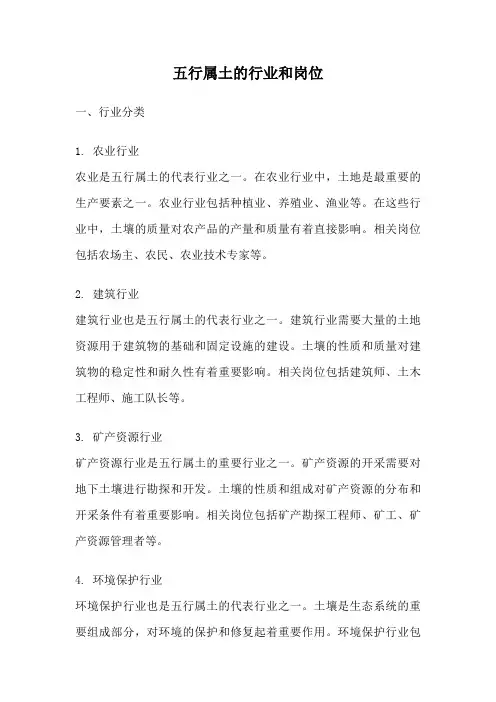 五行属土的行业和岗位

一、行业分类

1. 农业行业
农业是五行属土的代表行业之一。在农业行业中，土地是最重要的生产要素之一。农业行业包括种植业、养殖业、渔业等。在这些行业中，土壤的质量对农产品的产量和质量有着直接影响。相关岗位包括农场主、农民、农业技术专家等。

2. 建筑行业
建筑行业也是五行属土的代表行业之一。建筑行业需要大量的土地资源用于建筑物的基础和固定设施的建设。土壤的性质和质量对建筑物的稳定性和耐久性有着重要影响。相关岗位包括建筑师、土木工程师、施工队长等。

3. 矿产资源行业
矿产资源行业是五行属土的重要行业之一。矿产资源的开采需要对地下土壤进行勘探和开发。土壤的性质和组成对矿产资源的分布和开采条件有着重要影响。相关岗位包括矿产勘探工程师、矿工、矿产资源管理者等。

4. 环境保护行业
环境保护行业也是五行属土的代表行业之一。土壤是生态系统的重要组成部分，对环境的保护和修复起着重要作用。环境保护行业包